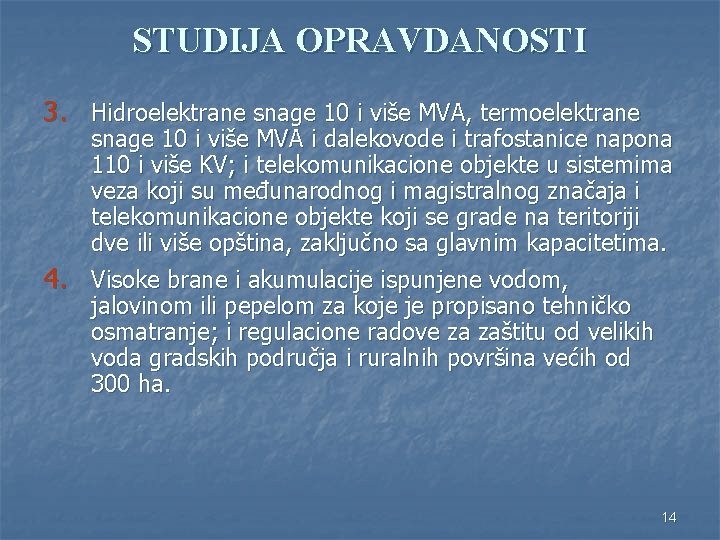 STUDIJA OPRAVDANOSTI

3. Hidroelektrane snage 10 i više MVA, termoelektrane snage 10 i više MVA i dalekovode i trafostanice napona 110 i više KV; i telekomunikacione objekte u sistemima veza koji su međunarodnog i magistralnog značaja i telekomunikacione objekte koji se grade na teritoriji dve ili više opština, zaključno sa glavnim kapacitetima.

4. Visoke brane i akumulacije ispunjene vodom, jalovinom ili pepelom za koje je propisano tehničko osmatranje; i regulacione radove za zaštitu od velikih voda gradskih područja i ruralnih površina većih od 300 ha.

14